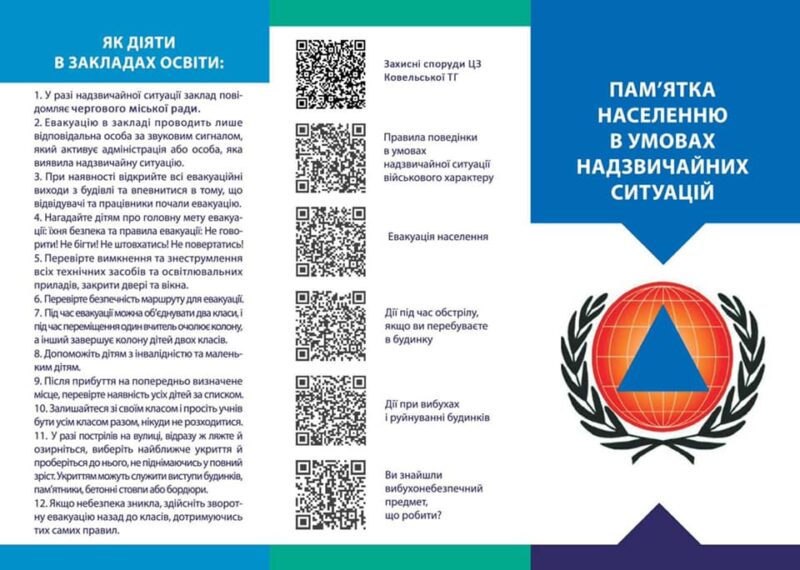 ЯК ДІЯТИ
В ЗАКЛАДАХ ОСВІТИ:

1. У разі надзвичайної ситуації заклад повідомляє чергового міської ради.
2. Евакуацію в закладі проводить лише відповідальна особа за звуковим сигналом, який активує адміністрація або особа, яка виявила надзвичайну ситуацію.
3. При наявності відкрийте всі евакуаційні виходи з будівлі та впевнитися в тому, що відвідувачі та працівники почали евакуацію.
4. Нагадайте дітям про головну мету евакуації: їхня безпека та правила евакуації: Не говорити! Не бігти! Не штовхатись! Не повертатись!
5. Перевірте вимкнення та знеструмлення всіх технічних засобів та освітлювальних приладів, закрити двері та вікна.
6. Перевірте безпечність маршруту для евакуації.
7. Під час евакуації можна об'єднувати два класи, і під час переміщення один вчитель очолює колону, а інший завершує колону дітей двох класів.
8. Допоможіть дітям з інвалідністю та маленьким дітям.
9. Після прибуття на попередньо визначене місце, перевірте наявність усіх дітей за списком.
10. Залишайтеся зі своїм класом і просіть учнів бути усім класом разом, нікуди не розходитися.
11. У разі пострілів на вулиці, відразу ж ляжте й озирніться, виберіть найближче укриття й проберіться до нього, не піднімаючись у повний зріст. Укриттям можуть служити виступи будинків, пам'ятники, бетонні стовпи або бордюри.
12. Якщо небезпека зникла, здійсніть зворотну евакуацію назад до класів, дотримуючись тих самих правил.

Захисні споруди ЦЗ Ковельської ТГ

Правила поведінки в умовах надзвичайної ситуації військового характеру

Евакуація населення

Дії під час обстрілу, якщо ви перебуваєте в будинку

Дії при вибухах і руйнуванні будинків

Ви знайшли вибухонебезпечний предмет, що робити?

ПАМ'ЯТКА НАСЕЛЕННЮ В УМОВАХ НАДЗВИЧАЙНИХ СИТУАЦІЙ